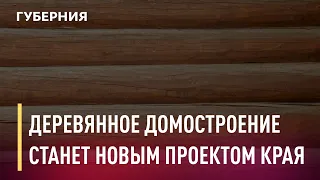 ГУБЕРНИЯ

ДЕРЕВЯННОЕ ДОМОСТРОЕНИЕ СТАНЕТ НОВЫМ ПРОЕКТОМ КРАЯ